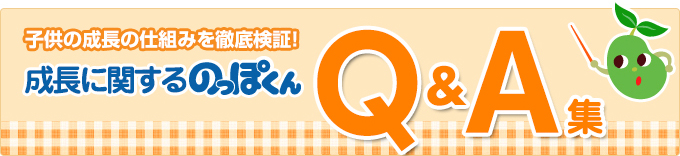 子供の成長の仕組みを徹底検証!
成長に関するのっぽくん

Q&A集